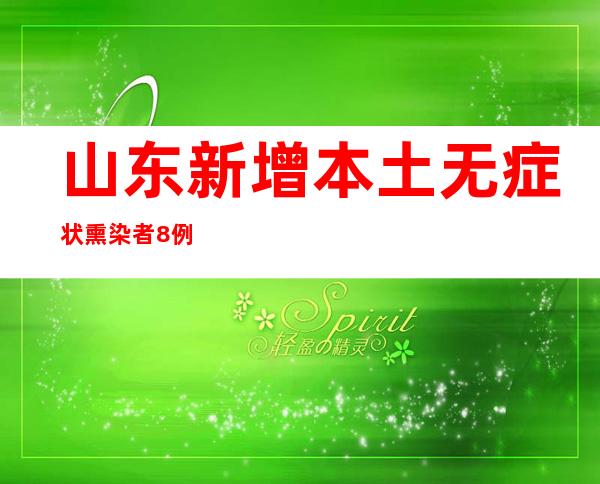 山东新增本土无症状熏染者8例

Spirit
轻盈の精灵